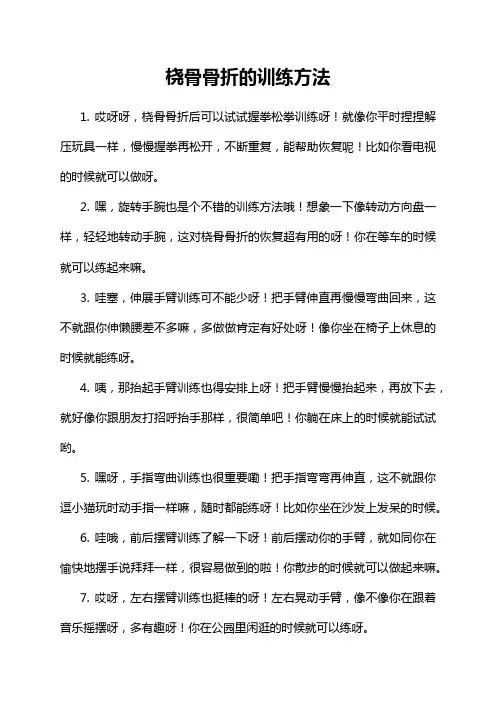 桡骨骨折的训练方法

1. 哎呀呀，桡骨骨折后可以试试握拳松拳训练呀！就像你平时捏捏解压玩具一样，慢慢握拳再松开，不断重复，能帮助恢复呢！比如你看电视的时候就可以做呀。

2. 嘿，旋转手腕也是个不错的训练方法哦！想象一下像转动方向盘一样，轻轻地转动手腕，这对桡骨骨折的恢复超有用的呀！你在等车的时候就可以练起来嘛。

3. 哇塞，伸展手臂训练可不能少呀！把手臂伸直再慢慢弯曲回来，这不就跟你伸懒腰差不多嘛，多做做肯定有好处呀！像你坐在椅子上休息的时候就能练呀。

4. 咦，那抬起手臂训练也得安排上呀！把手臂慢慢抬起来，再放下去，就好像你跟朋友打招呼抬手那样，很简单吧！你躺在床上的时候就能试试哟。

5. 嘿呀，手指弯曲训练也很重要嘞！把手指弯弯再伸直，这不就跟你逗小猫玩时动手指一样嘛，随时都能练呀！比如你坐在沙发上发呆的时候。

6. 哇哦，前后摆臂训练了解一下呀！前后摆动你的手臂，就如同你在愉快地摆手说拜拜一样，很容易做到的啦！你散步的时候就可以做起来嘛。

7. 哎呀，左右摆臂训练也挺棒的呀！左右晃动手臂，像不像你在跟着音乐摇摆呀，多有趣呀！你在公园里闲逛的时候就可以练呀。